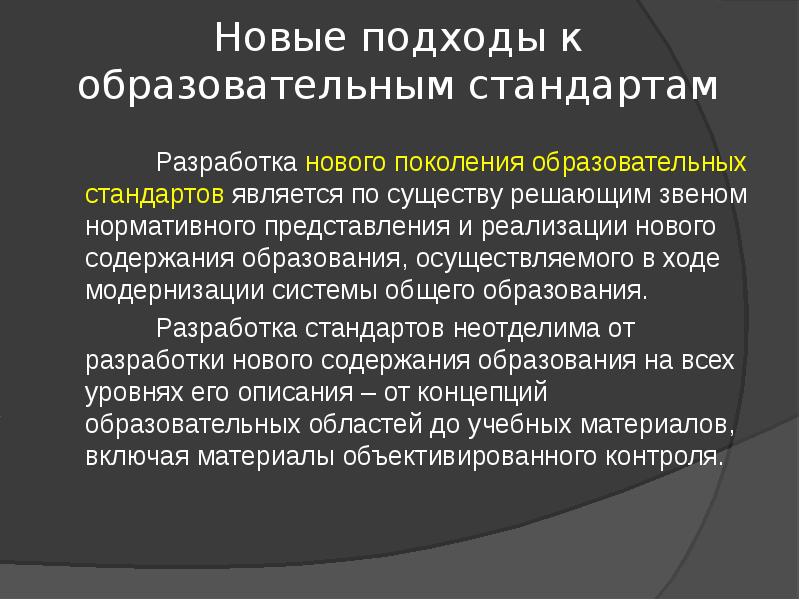 Новые подходы к образовательным стандартам

Разработка нового поколения образовательных стандартов является по существу решающим звеном нормативного представления и реализации нового содержания образования, осуществляемого в ходе модернизации системы общего образования.

Разработка стандартов неотделима от разработки нового содержания образования на всех уровнях его описания – от концепций образовательных областей до учебных материалов, включая материалы объективированного контроля.